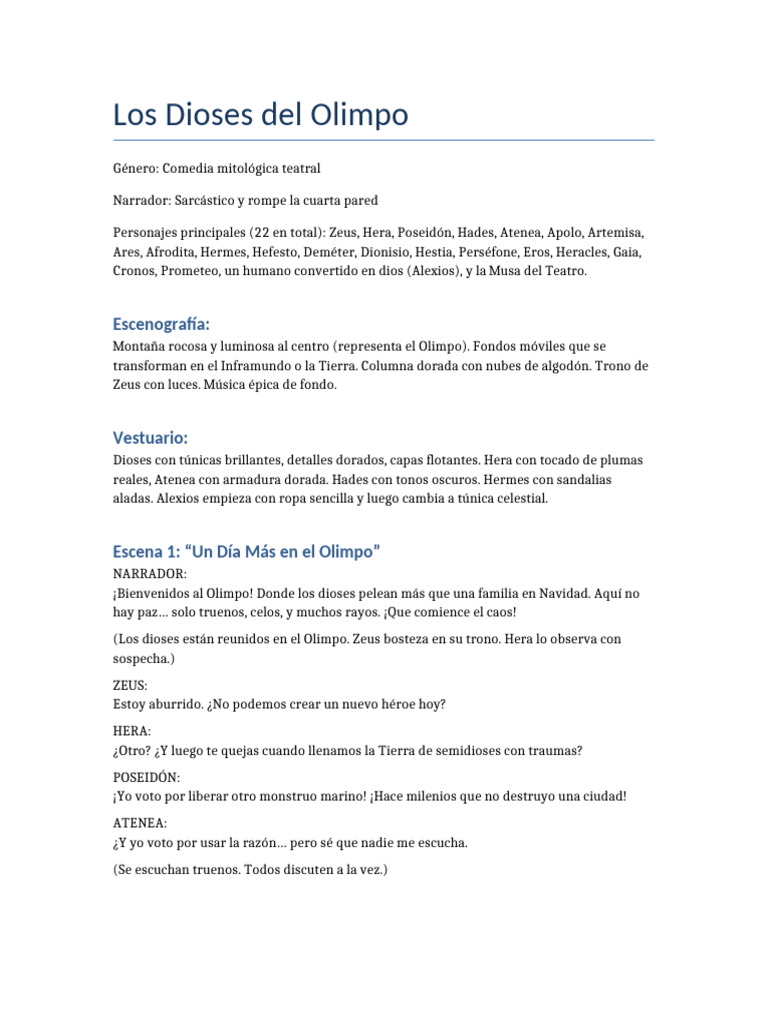 Los Dioses del Olimpo

Género: Comedia mitológica teatral

Narrador: Sarcástico y rompe la cuarta pared

Personajes principales (22 en total): Zeus, Hera, Poseidón, Hades, Atenea, Apolo, Artemisa, Ares, Afrodita, Hermes, Hefesto, Deméter, Dionisio, Hestia, Perséfone, Eros, Heracles, Gaia, Cronos, Prometeo, un humano convertido en dios (Alexios), y la Musa del Teatro.

Escenografía:

Montaña rocosa y luminosa al centro (representa el Olimpo). Fondos móviles que se transforman en el Inframundo o la Tierra. Columna dorada con nubes de algodón. Trono de Zeus con luces. Música épica de fondo.

Vestuario:

Dioses con túnicas brillantes, detalles dorados, capas flotantes. Hera con tocado de plumas reales, Atenea con armadura dorada. Hades con tonos oscuros. Hermes con sandalias aladas. Alexios empieza con ropa sencilla y luego cambia a túnica celestial.

Escena 1: "Un Día Más en el Olimpo"

NARRADOR:
¡Bienvenidos al Olimpo! Donde los dioses pelean más que una familia en Navidad. Aquí no hay paz… solo truenos, celos, y muchos rayos. ¡Que comience el caos!

(Los dioses están reunidos en el Olimpo. Zeus bosteza en su trono. Hera lo observa con sospecha.)

ZEUS:
Estoy aburrido. ¿No podemos crear un nuevo héroe hoy?

HERA:
¿Otro? ¿Y luego te quejas cuando llenamos la Tierra de semidioses con traumas?

POSEIDÓN:
¡Yo voto por liberar otro monstruo marino! ¡Hace milenios que no destruyo una ciudad!

ATENEA:
¿Y yo voto por usar la razón… pero sé que nadie me escucha.

(Se escuchan truenos. Todos discuten a la vez.)